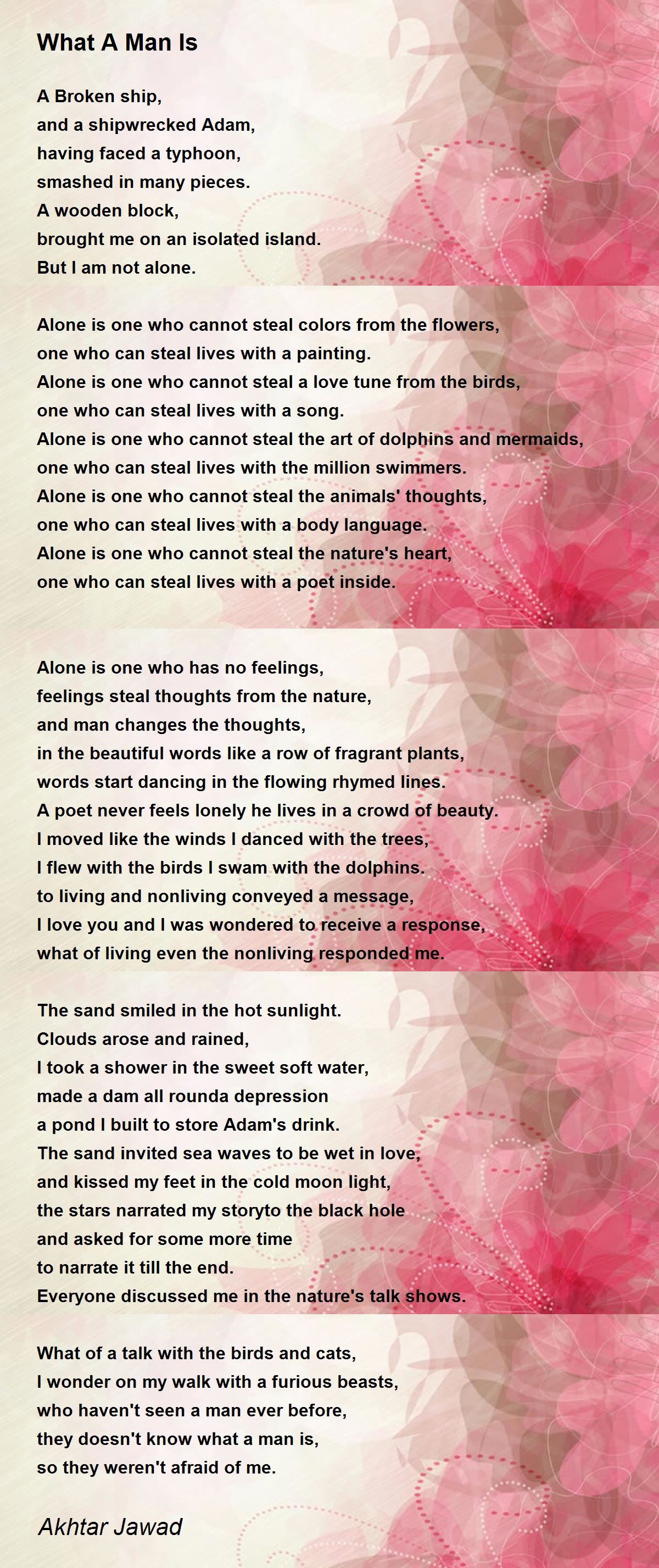 What A Man Is

A Broken ship,
and a shipwrecked Adam,
having faced a typhoon,
smashed in many pieces.
A wooden block,
brought me on an isolated island.
But I am not alone.

Alone is one who cannot steal colors from the flowers,
one who can steal lives with a painting.
Alone is one who cannot steal a love tune from the birds,
one who can steal lives with a song.
Alone is one who cannot steal the art of dolphins and mermaids,
one who can steal lives with the million swimmers.
Alone is one who cannot steal the animals' thoughts,
one who can steal lives with a body language.
Alone is one who cannot steal the nature's heart,
one who can steal lives with a poet inside.

Alone is one who has no feelings,
feelings steal thoughts from the nature,
and man changes the thoughts,
in the beautiful words like a row of fragrant plants,
words start dancing in the flowing rhymed lines.
A poet never feels lonely he lives in a crowd of beauty.
I moved like the winds I danced with the trees,
I flew with the birds I swam with the dolphins.
to living and nonliving conveyed a message,
I love you and I was wondered to receive a response,
what of living even the nonliving responded me.

The sand smiled in the hot sunlight.
Clouds arose and rained,
I took a shower in the sweet soft water,
made a dam all rounda depression
a pond I built to store Adam's drink.
The sand invited sea waves to be wet in love,
and kissed my feet in the cold moon light,
the stars narrated my storyto the black hole
and asked for some more time
to narrate it till the end.
Everyone discussed me in the nature's talk shows.

What of a talk with the birds and cats,
I wonder on my walk with a furious beasts,
who haven't seen a man ever before,
they doesn't know what a man is,
so they weren't afraid of me.

Akhtar Jawad